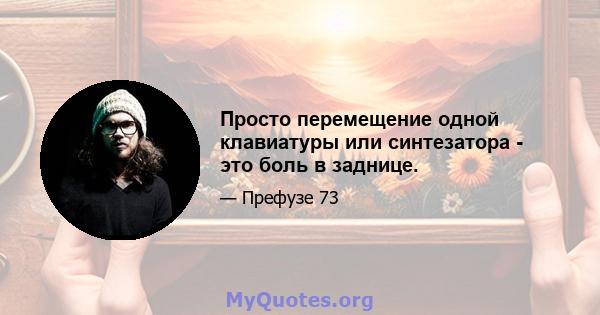 Просто перемещение одной клавиатуры или синтезатора - это боль в заднице.

— Префузе 73

MyQuotes.org